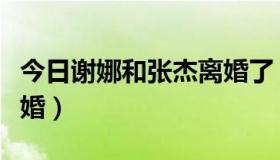 今日谢娜和张杰离婚了

婚）